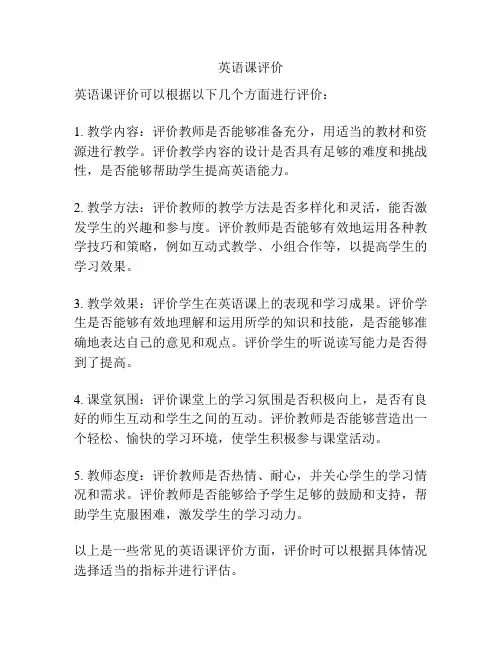 英语课评价

英语课评价可以根据以下几个方面进行评价：

1. 教学内容：评价教师是否能够准备充分，用适当的教材和资源进行教学。评价教学内容的设计是否具有足够的难度和挑战性，是否能够帮助学生提高英语能力。

2. 教学方法：评价教师的教学方法是否多样化和灵活，能否激发学生的兴趣和参与度。评价教师是否能够有效地运用各种教学技巧和策略，例如互动式教学、小组合作等，以提高学生的学习效果。

3. 教学效果：评价学生在英语课上的表现和学习成果。评价学生是否能够有效地理解和运用所学的知识和技能，是否能够准确地表达自己的意见和观点。评价学生的听说读写能力是否得到了提高。

4. 课堂氛围：评价课堂上的学习氛围是否积极向上，是否有良好的师生互动和学生之间的互动。评价教师是否能够营造出一个轻松、愉快的学习环境，使学生积极参与课堂活动。

5. 教师态度：评价教师是否热情、耐心，并关心学生的学习情况和需求。评价教师是否能够给予学生足够的鼓励和支持，帮助学生克服困难，激发学生的学习动力。

以上是一些常见的英语课评价方面，评价时可以根据具体情况选择适当的指标并进行评估。